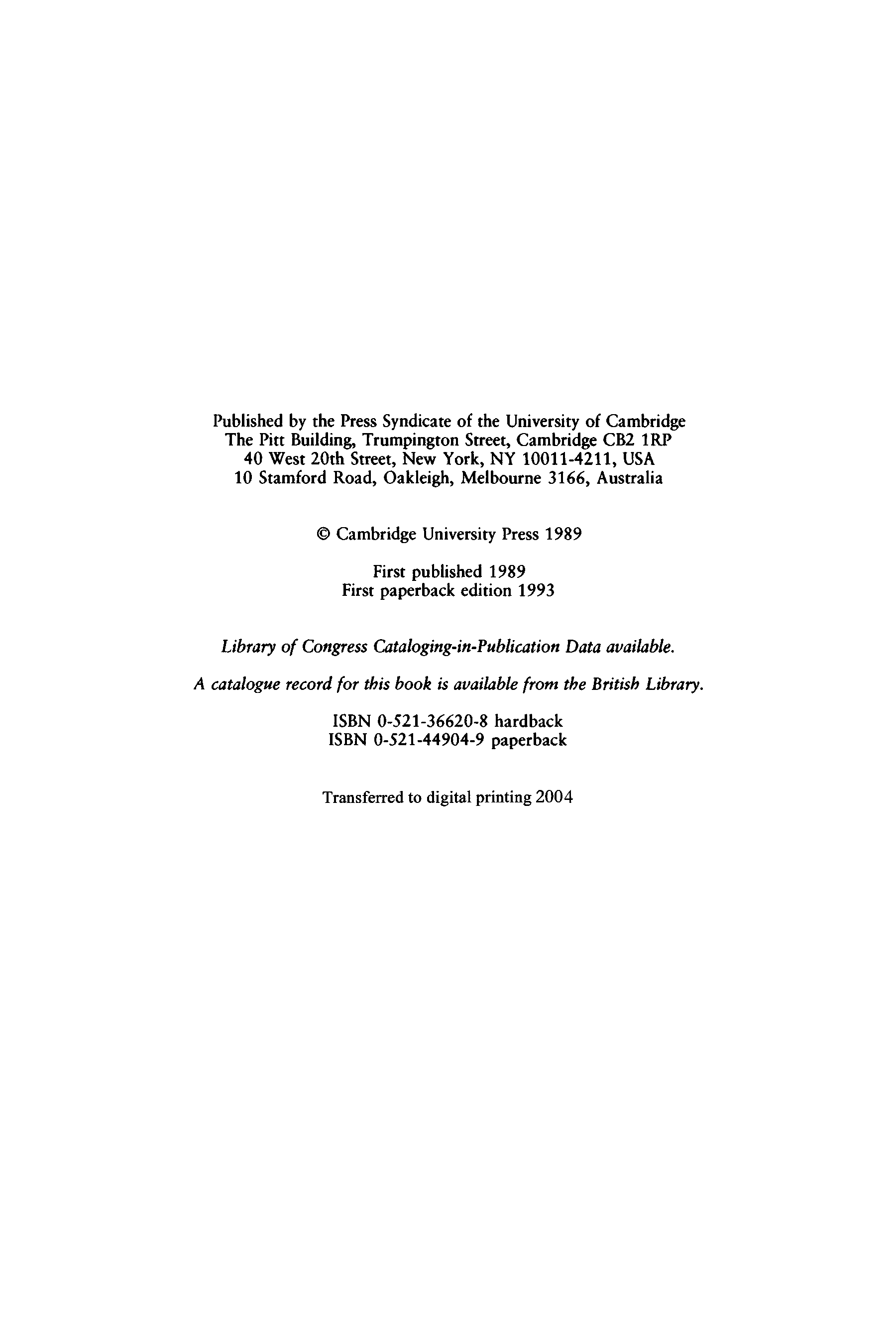 Published by the Press Syndicate of the University of Cambridge
The Pitt Building, Trumpington Street, Cambridge CB2 1RP
40 West 20th Street, New York, NY 10011-4211, USA
10 Stamford Road, Oakleigh, Melbourne 3166, Australia

© Cambridge University Press 1989

First published 1989
First paperback edition 1993

Library of Congress Cataloging-in-Publication Data available.

A catalogue record for this book is available from the British Library.

ISBN 0-521-36620-8 hardback
ISBN 0-521-44904-9 paperback

Transferred to digital printing 2004